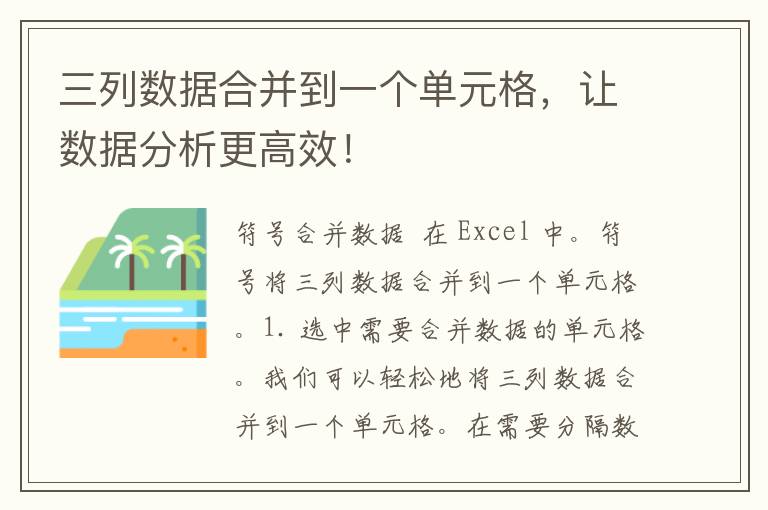 三列数据合并到一个单元格，让数据分析更高效！

符号合并数据 在Excel中。符号将三列数据合并到一个单元格。1. 选中需要合并数据的单元格。我们可以轻松地将三列数据合并到一个单元格。在需要分隔数